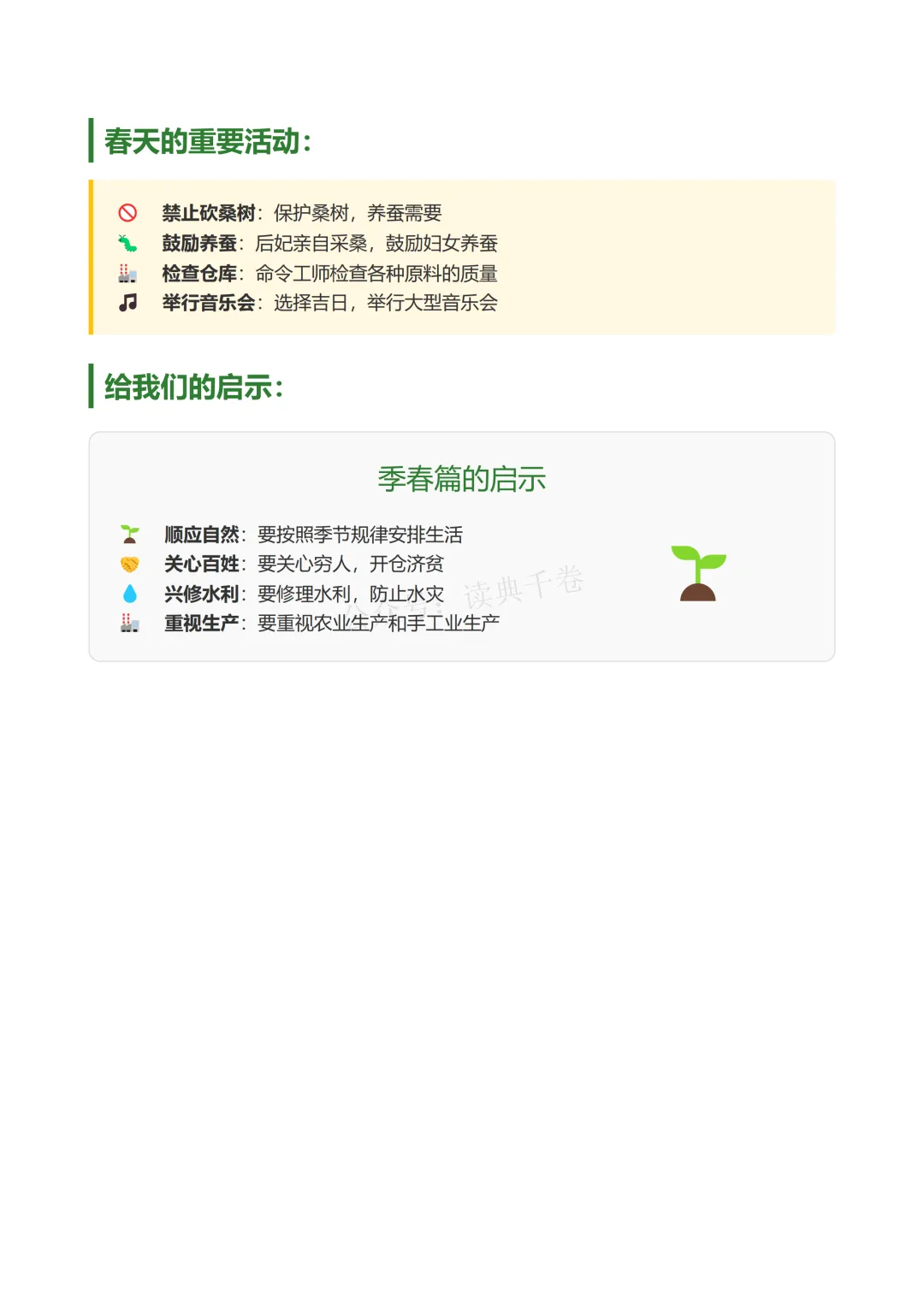 春天的重要活动:

禁止砍桑树：保护桑树，养蚕需要
鼓励养蚕：后妃亲自采桑，鼓励妇女养蚕
检查仓库：命令工师检查各种原料的质量
举行音乐会：选择吉日，举行大型音乐会

给我们的启示:

季春篇的启示

顺应自然：要按照季节规律安排生活
关心百姓：要关心穷人，开仓济贫
兴修水利：要修理水利，防止水灾
重视生产：要重视农业生产和手工业生产

读典千卷